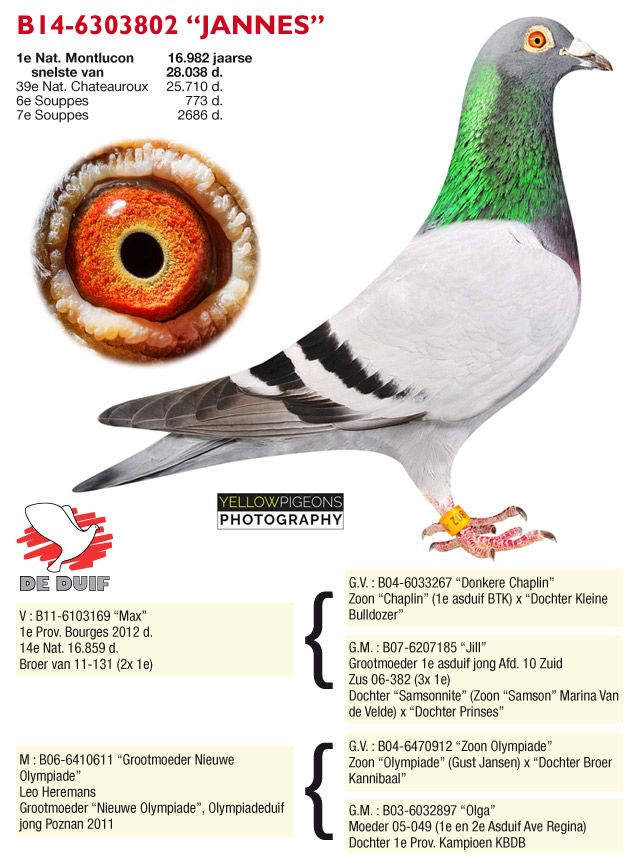 B14-6303802 "JANNES"

1e Nat. Montlucon 16.982 jaarse
snelste van 28.038 d.
39e Nat. Chateauroux 25.710 d.
6e Souppes 773 d.
7e Souppes 2686 d.

YELLOWPIGEONS
PHOTOGRAPHY

DE DUIF

V : B11-6103169 "Max"
1e Prov. Bourges 2012 d.
14e Nat. 16.859 d.
Broer van 11-131 (2x 1e)

G.V. : B04-6033267 "Donkere Chaplin"
Zoon "Chaplin" (1e asduif BTK) x "Dochter Kleine Bulldozer"

G.M. : B07-6207185 "Jill"
Grootmoeder 1e asduif jong Afd. 10 Zuid
Zus 06-382 (3x 1e)
Dochter "Samsonnite" (Zoon "Samson" Marina Van de Velde) x "Dochter Prinses"

M : B06-6410611 "Grootmoeder Nieuwe Olympiade"
Leo Heremans
Grootmoeder "Nieuwe Olympiade", Olympiadeduif jong Poznan 2011

G.V. : B04-6470912 "Zoon Olympiade"
Zoon "Olympiade" (Gust Jansen) x "Dochter Broer Kannibaal"

G.M. : B03-6032897 "Olga"
Moeder 05-049 (1e en 2e Asduif Ave Regina)
Dochter 1e Prov. Kampioen KBDB